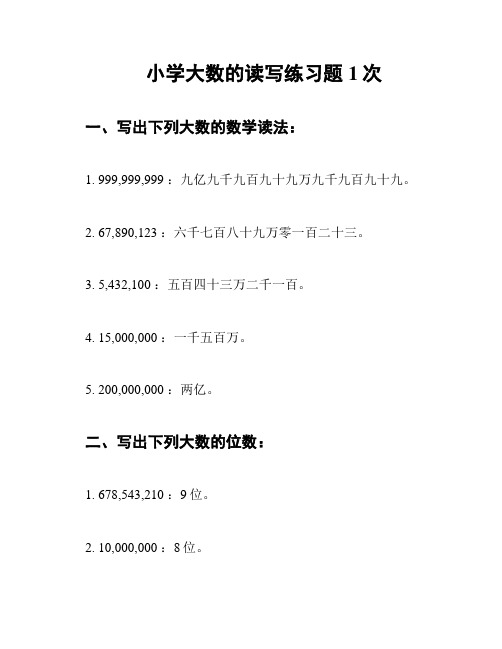 小学大数的读写练习题 1 次

一、写出下列大数的数学读法：

1. 999,999,999：九亿九千九百九十九万九千九百九十九。

2. 67,890,123：六千七百八十九万零一百二十三。

3. 5,432,100：五百四十三万二千一百。

4. 15,000,000：一千五百万。

5. 200,000,000：两亿。

二、写出下列大数的位数：

1. 678,543,210：9 位。

2. 10,000,000：8 位。